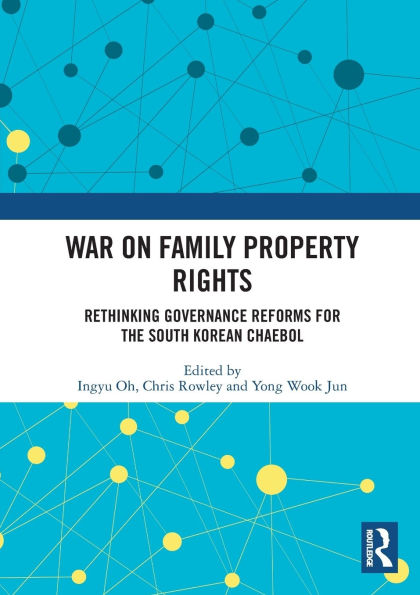 WAR ON FAMILY PROPERTY RIGHTS

RETHINKING GOVERNANCE REFORMS FOR THE SOUTH KOREAN CHAEBOL

Edited by
Ingyu Oh, Chris Rowley and Yong Wook Jun

ROUTLEDGE